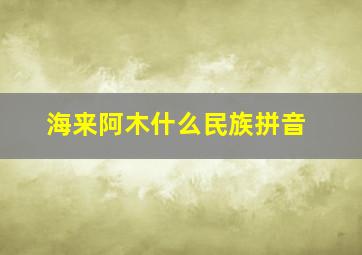 海来阿木什么民族拼音